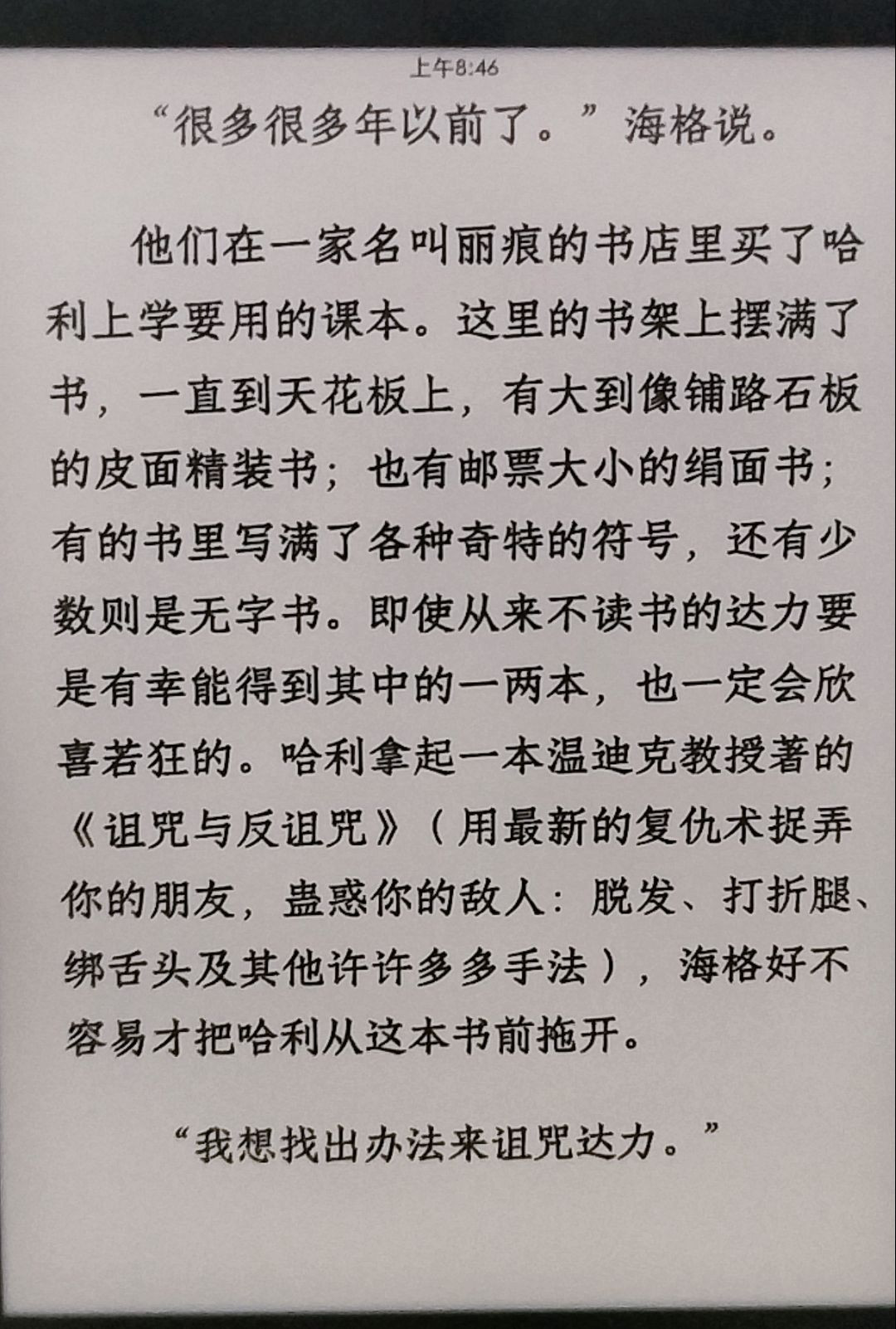 上午8:46

“很多很多年以前了。”海格说。

他们在一家名叫丽痕的书店里买了哈利上学要用的课本。这里的书架上摆满了书，一直到天花板上，有大到像铺路石板的皮面精装书；也有邮票大小的绢面书；有的书里写满了各种奇特的符号，还有少数则是无字书。即使从来不读书的达力要是有幸能得到其中的一两本，也一定会欣喜若狂的。哈利拿起一本温迪克教授著的《诅咒与反诅咒》（用最新的复仇术捉弄你的朋友，蛊惑你的敌人：脱发、打折腿、绑舌头及其他许许多多手法），海格好不容易才把哈利从这本书前拖开。

“我想找出办法来诅咒达力。”